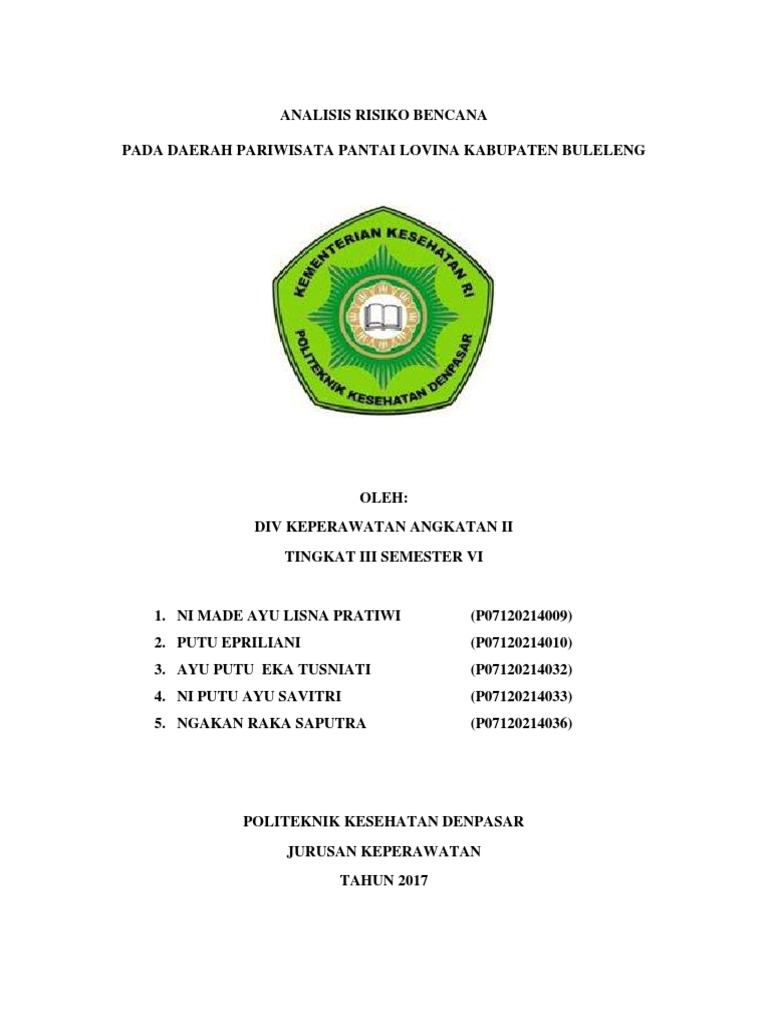 ANALISIS RISIKO BENCANA

PADA DAERAH PARIWISATA PANTAI LOVINA KABUPATEN BULELENG

KEMENTERIAN KESEHATAN RI

POLITEKNIK KESEHATAN DENPASAR

OLEH:

DIV KEPERAWATAN ANGKATAN II

TINGKAT III SEMESTER VI

1. NI MADE AYU LISNA PRATIWI (P07120214009)
2. PUTU EPRILIANI (P07120214010)
3. AYU PUTU EKA TUSNIATI (P07120214032)
4. NI PUTU AYU SAVITRI (P07120214033)
5. NGAKAN RAKA SAPUTRA (P07120214036)

POLITEKNIK KESEHATAN DENPASAR

JURUSAN KEPERAWATAN

TAHUN 2017